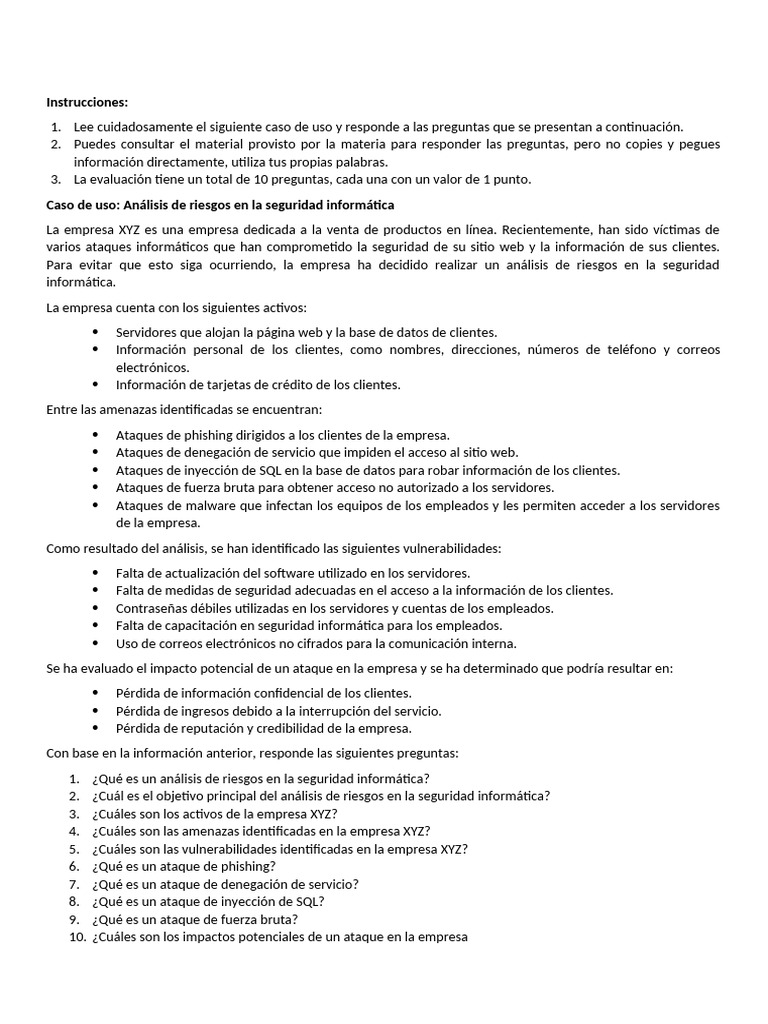 Instrucciones:

1. Lee cuidadosamente el siguiente caso de uso y responde a las preguntas que se presentan a continuación.
2. Puedes consultar el material provisto por la materia para responder las preguntas, pero no copies y pegues información directamente, utiliza tus propias palabras.
3. La evaluación tiene un total de 10 preguntas, cada una con un valor de 1 punto.

Caso de uso: Análisis de riesgos en la seguridad informática

La empresa XYZ es una empresa dedicada a la venta de productos en línea. Recientemente, han sido víctimas de varios ataques informáticos que han comprometido la seguridad de su sitio web y la información de sus clientes. Para evitar que esto siga ocurriendo, la empresa ha decidido realizar un análisis de riesgos en la seguridad informática.

La empresa cuenta con los siguientes activos:

• Servidores que alojan la página web y la base de datos de clientes.
• Información personal de los clientes, como nombres, direcciones, números de teléfono y correos electrónicos.
• Información de tarjetas de crédito de los clientes.

Entre las amenazas identificadas se encuentran:

• Ataques de phishing dirigidos a los clientes de la empresa.
• Ataques de denegación de servicio que impiden el acceso al sitio web.
• Ataques de inyección de SQL en la base de datos para robar información de los clientes.
• Ataques de fuerza bruta para obtener acceso no autorizado a los servidores.
• Ataques de malware que infectan los equipos de los empleados y les permiten acceder a los servidores de la empresa.

Como resultado del análisis, se han identificado las siguientes vulnerabilidades:

• Falta de actualización del software utilizado en los servidores.
• Falta de medidas de seguridad adecuadas en el acceso a la información de los clientes.
• Contraseñas débiles utilizadas en los servidores y cuentas de los empleados.
• Falta de capacitación en seguridad informática para los empleados.
• Uso de correos electrónicos no cifrados para la comunicación interna.

Se ha evaluado el impacto potencial de un ataque en la empresa y se ha determinado que podría resultar en:

• Pérdida de información confidencial de los clientes.
• Pérdida de ingresos debido a la interrupción del servicio.
• Pérdida de reputación y credibilidad de la empresa.

Con base en la información anterior, responde las siguientes preguntas:

1. ¿Qué es un análisis de riesgos en la seguridad informática?
2. ¿Cuál es el objetivo principal del análisis de riesgos en la seguridad informática?
3. ¿Cuáles son los activos de la empresa XYZ?
4. ¿Cuáles son las amenazas identificadas en la empresa XYZ?
5. ¿Cuáles son las vulnerabilidades identificadas en la empresa XYZ?
6. ¿Qué es un ataque de phishing?
7. ¿Qué es un ataque de denegación de servicio?
8. ¿Qué es un ataque de inyección de SQL?
9. ¿Qué es un ataque de fuerza bruta?
10. ¿Cuáles son los impactos potenciales de un ataque en la empresa